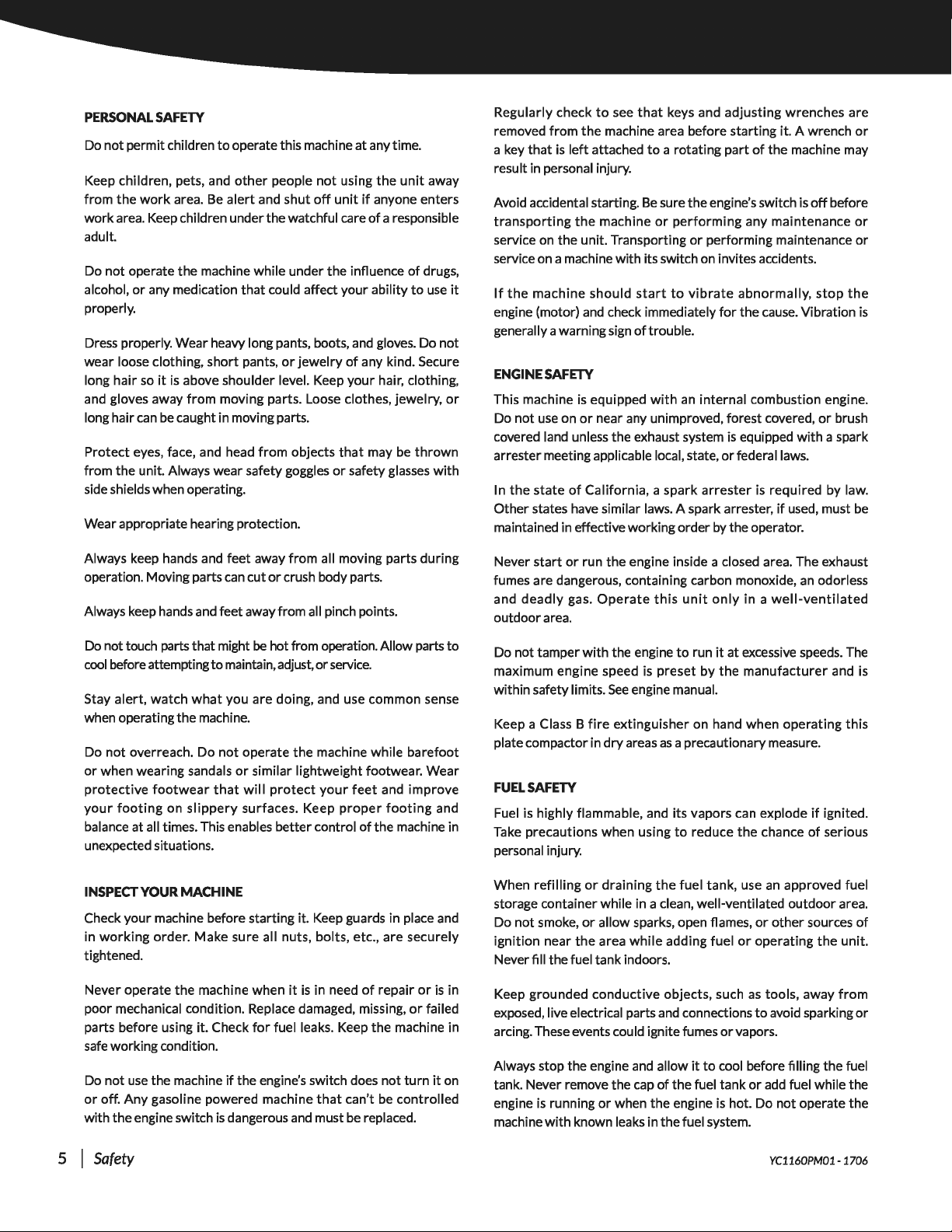 PERSONAL SAFETY

Do not permit children to operate this machine at any time.

Keep children, pets, and other people not using the unit away from the work area. Be alert and shut off unit if anyone enters work area. Keep children under the watchful care of a responsible adult.

Do not operate the machine while under the influence of drugs, alcohol, or any medication that could affect your ability to use it properly.

Dress properly. Wear heavy long pants, boots, and gloves. Do not wear loose clothing, short pants, or jewelry of any kind. Secure long hair so it is above shoulder level. Keep your hair, clothing, and gloves away from moving parts. Loose clothes, jewelry, or long hair can be caught in moving parts.

Protect eyes, face, and head from objects that may be thrown from the unit. Always wear safety goggles or safety glasses with side shields when operating.

Wear appropriate hearing protection.

Always keep hands and feet away from all moving parts during operation. Moving parts can cut or crush body parts.

Always keep hands and feet away from all pinch points.

Do not touch parts that might be hot from operation. Allow parts to cool before attempting to maintain, adjust, or service.

Stay alert, watch what you are doing, and use common sense when operating the machine.

Do not overreach. Do not operate the machine while barefoot or when wearing sandals or similar lightweight footwear. Wear protective footwear that will protect your feet and improve your footing on slippery surfaces. Keep proper footing and balance at all times. This enables better control of the machine in unexpected situations.

INSPECT YOUR MACHINE

Check your machine before starting it. Keep guards in place and in working order. Make sure all nuts, bolts, etc., are securely tightened.

Never operate the machine when it is in need of repair or is in poor mechanical condition. Replace damaged, missing, or failed parts before using it. Check for fuel leaks. Keep the machine in safe working condition.

Do not use the machine if the engine's switch does not turn it on or off. Any gasoline powered machine that can't be controlled with the engine switch is dangerous and must be replaced.

Regularly check to see that keys and adjusting wrenches are removed from the machine area before starting it. A wrench or a key that is left attached to a rotating part of the machine may result in personal injury.

Avoid accidental starting. Be sure the engine's switch is off before transporting the machine or performing any maintenance or service on the unit. Transporting or performing maintenance or service on a machine with its switch on invites accidents.

If the machine should start to vibrate abnormally, stop the engine (motor) and check immediately for the cause. Vibration is generally a warning sign of trouble.

ENGINE SAFETY

This machine is equipped with an internal combustion engine. Do not use on or near any unimproved, forest covered, or brush covered land unless the exhaust system is equipped with a spark arrester meeting applicable local, state, or federal laws.

In the state of California, a spark arrester is required by law. Other states have similar laws. A spark arrester, if used, must be maintained in effective working order by the operator.

Never start or run the engine inside a closed area. The exhaust fumes are dangerous, containing carbon monoxide, an odorless and deadly gas. Operate this unit only in a well-ventilated outdoor area.

Do not tamper with the engine to run it at excessive speeds. The maximum engine speed is preset by the manufacturer and is within safety limits. See engine manual.

Keep a Class B fire extinguisher on hand when operating this plate compactor in dry areas as a precautionary measure.

FUEL SAFETY

Fuel is highly flammable, and its vapors can explode if ignited. Take precautions when using to reduce the chance of serious personal injury.

When refilling or draining the fuel tank, use an approved fuel storage container while in a clean, well-ventilated outdoor area. Do not smoke, or allow sparks, open flames, or other sources of ignition near the area while adding fuel or operating the unit. Never fill the fuel tank indoors.

Keep grounded conductive objects, such as tools, away from exposed, live electrical parts and connections to avoid sparking or arcing. These events could ignite fumes or vapors.

Always stop the engine and allow it to cool before filling the fuel tank. Never remove the cap of the fuel tank or add fuel while the engine is running or when the engine is hot. Do not operate the machine with known leaks in the fuel system.

5 | Safety

YC1160PM01 - 1706